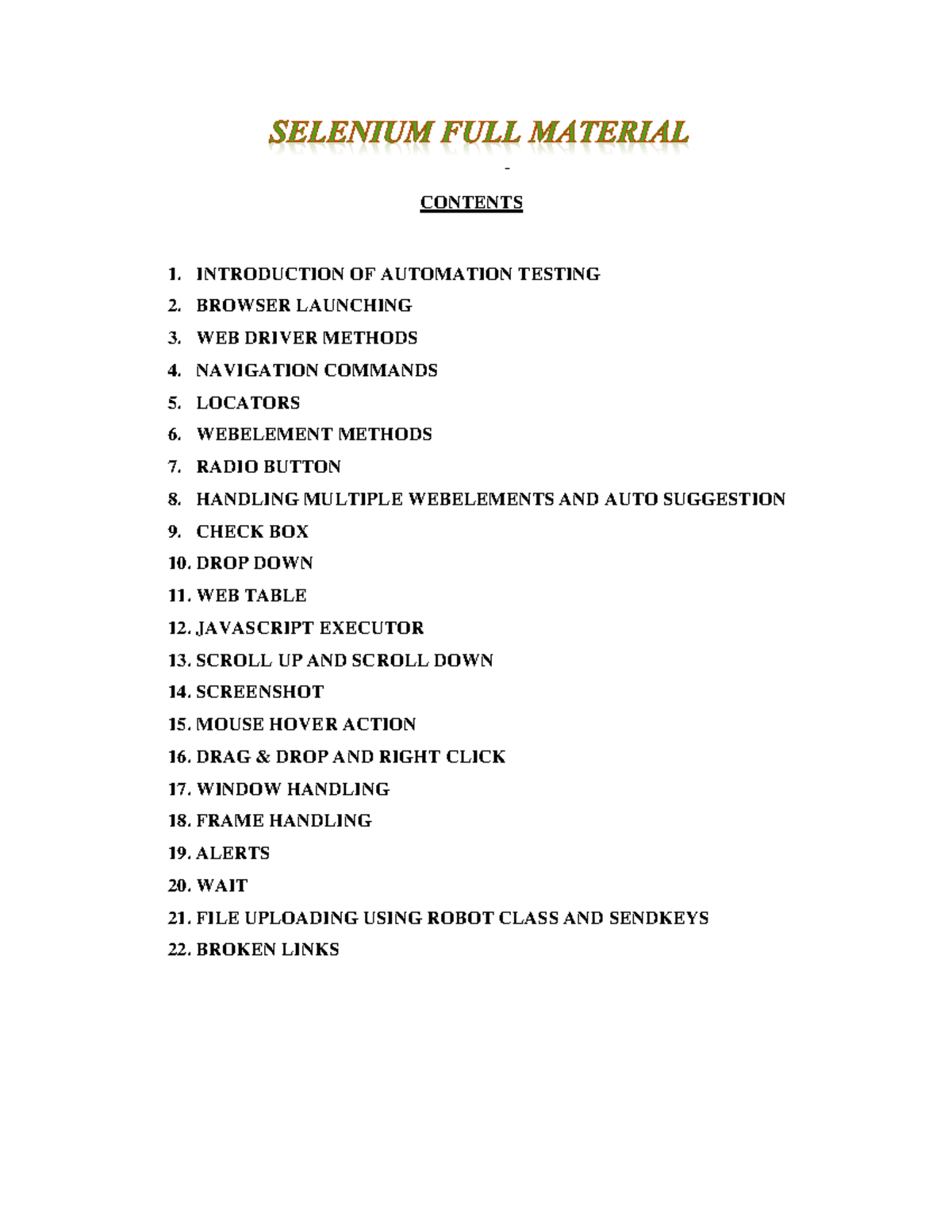 SELENIUM FULL MATERIAL

-

CONTENTS

1. INTRODUCTION OF AUTOMATION TESTING
2. BROWSER LAUNCHING
3. WEB DRIVER METHODS
4. NAVIGATION COMMANDS
5. LOCATORS
6. WEBELEMENT METHODS
7. RADIO BUTTON
8. HANDLING MULTIPLE WEBELEMENTS AND AUTO SUGGESTION
9. CHECK BOX
10. DROP DOWN
11. WEB TABLE
12. JAVASCRIPT EXECUTOR
13. SCROLL UP AND SCROLL DOWN
14. SCREENSHOT
15. MOUSE HOVER ACTION
16. DRAG & DROP AND RIGHT CLICK
17. WINDOW HANDLING
18. FRAME HANDLING
19. ALERTS
20. WAIT
21. FILE UPLOADING USING ROBOT CLASS AND SENDKEYS
22. BROKEN LINKS